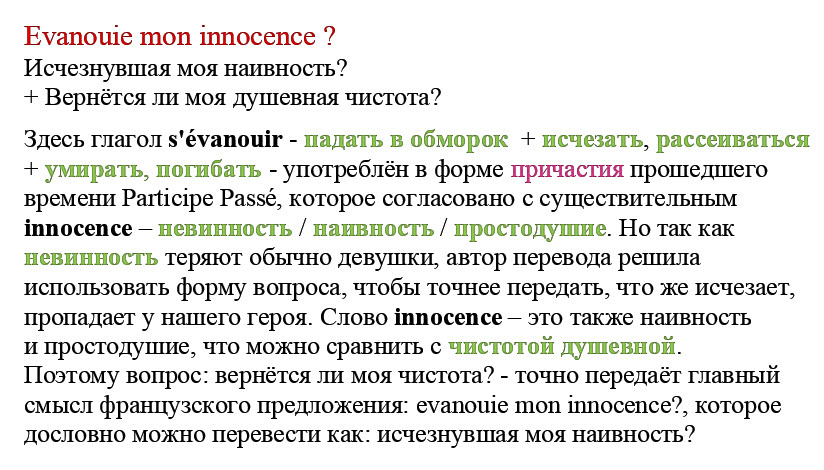 Evanouie mon innocence ?
Исчезнувшая моя наивность?
+ Вернётся ли моя душевная чистота?

Здесь глагол s'évanouir - падать в обморок + исчезать, рассеиваться + умирать, погибать - употреблён в форме причастия прошедшего времени Participe Passé, которое согласовано с существительным innocence – невинность / наивность / простодушие. Но так как невинность теряют обычно девушки, автор перевода решила использовать форму вопроса, чтобы точнее передать, что же исчезает, пропадает у нашего героя. Слово innocence – это также наивность и простодушие, что можно сравнить с чистотой душевной.
Поэтому вопрос: вернётся ли моя чистота? - точно передаёт главный смысл французского предложения: evanouie mon innocence?, которое дословно можно перевести как: исчезнувшая моя наивность?